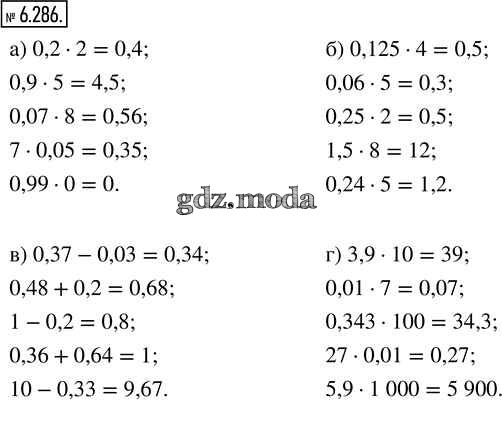 № 6.286.

а) $0,2 \cdot 2 = 0,4$;
$0,9 \cdot 5 = 4,5$;
$0,07 \cdot 8 = 0,56$;
$7 \cdot 0,05 = 0,35$;
$0,99 \cdot 0 = 0$.

б) $0,125 \cdot 4 = 0,5$;
$0,06 \cdot 5 = 0,3$;
$0,25 \cdot 2 = 0,5$;
$1,5 \cdot 8 = 12$;
$0,24 \cdot 5 = 1,2$.

в) $0,37 - 0,03 = 0,34$;
$0,48 + 0,2 = 0,68$;
$1 - 0,2 = 0,8$;
$0,36 + 0,64 = 1$;
$10 - 0,33 = 9,67$.

г) $3,9 \cdot 10 = 39$;
$0,01 \cdot 7 = 0,07$;
$0,343 \cdot 100 = 34,3$;
$27 \cdot 0,01 = 0,27$;
$5,9 \cdot 1\,000 = 5\,900$.

gdz.moda